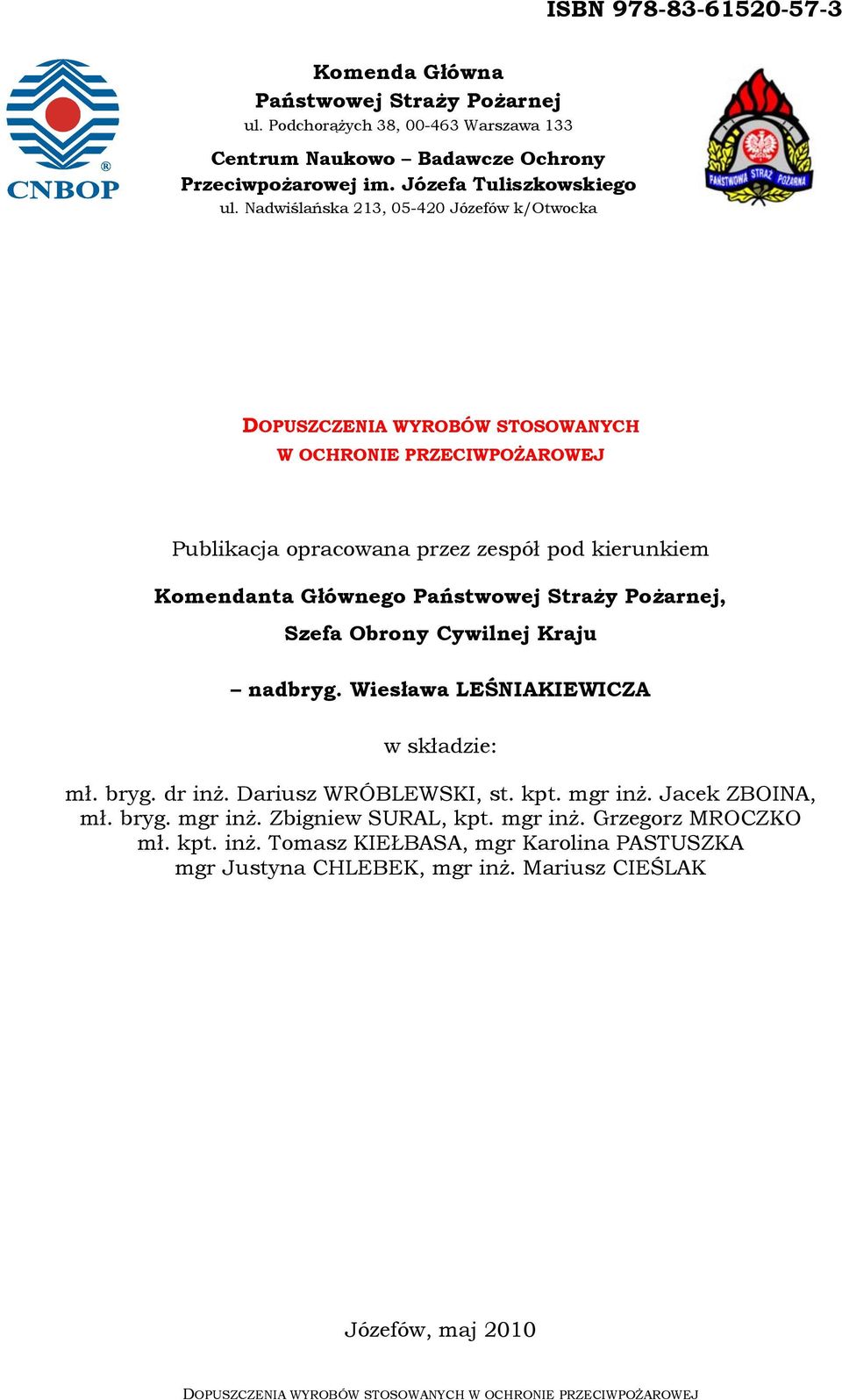 ISBN 978-83-61520-57-3

CNBOP

Komenda Główna
Państwowej Straży Pożarnej
ul. Podchorążych 38, 00-463 Warszawa 133

Centrum Naukowo – Badawcze Ochrony
Przeciwpożarowej im. Józefa Tuliszkowskiego
ul. Nadwiślańska 213, 05-420 Józefów k/Otwocka

PAŃSTWOWA STRAŻ POŻARNA

DOPUSZCZENIA WYROBÓW STOSOWANYCH
W OCHRONIE PRZECIWPOŻAROWEJ

Publikacja opracowana przez zespół pod kierunkiem

Komendanta Głównego Państwowej Straży Pożarnej,

Szefa Obrony Cywilnej Kraju

– nadbryg. Wiesława LEŚNIAKIEWICZA

w składzie:

mł. bryg. dr inż. Dariusz WRÓBLEWSKI, st. kpt. mgr inż. Jacek ZBOINA,
mł. bryg. mgr inż. Zbigniew SURAL, kpt. mgr inż. Grzegorz MROCZKO
mł. kpt. inż. Tomasz KIEŁBASA, mgr Karolina PASTUSZKA
mgr Justyna CHLEBEK, mgr inż. Mariusz CIEŚLAK

Józefów, maj 2010

DOPUSZCZENIA WYROBÓW STOSOWANYCH W OCHRONIE PRZECIWPOŻAROWEJ